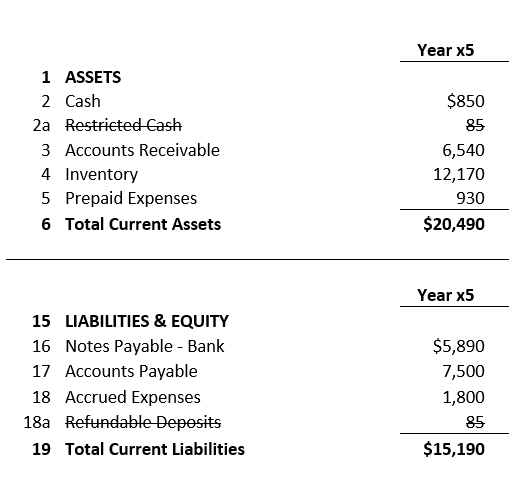 | | | Year x5 |
|---|---|---|
| 1 | ASSETS | |
| 2 | Cash | \$850 |
| 2a | ~~Restricted Cash~~ | ~~85~~ |
| 3 | Accounts Receivable | 6,540 |
| 4 | Inventory | 12,170 |
| 5 | Prepaid Expenses | 930 |
| 6 | Total Current Assets | \$20,490 |

| | | Year x5 |
|---|---|---|
| 15 | LIABILITIES & EQUITY | |
| 16 | Notes Payable - Bank | \$5,890 |
| 17 | Accounts Payable | 7,500 |
| 18 | Accrued Expenses | 1,800 |
| 18a | ~~Refundable Deposits~~ | ~~85~~ |
| 19 | Total Current Liabilities | \$15,190 |